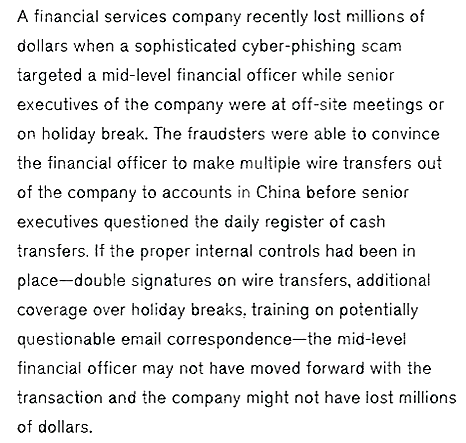 A financial services company recently lost millions of dollars when a sophisticated cyber-phishing scam targeted a mid-level financial officer while senior executives of the company were at off-site meetings or on holiday break. The fraudsters were able to convince the financial officer to make multiple wire transfers out of the company to accounts in China before senior executives questioned the daily register of cash transfers. If the proper internal controls had been in place—double signatures on wire transfers, additional coverage over holiday breaks, training on potentially questionable email correspondence—the mid-level financial officer may not have moved forward with the transaction and the company might not have lost millions of dollars.